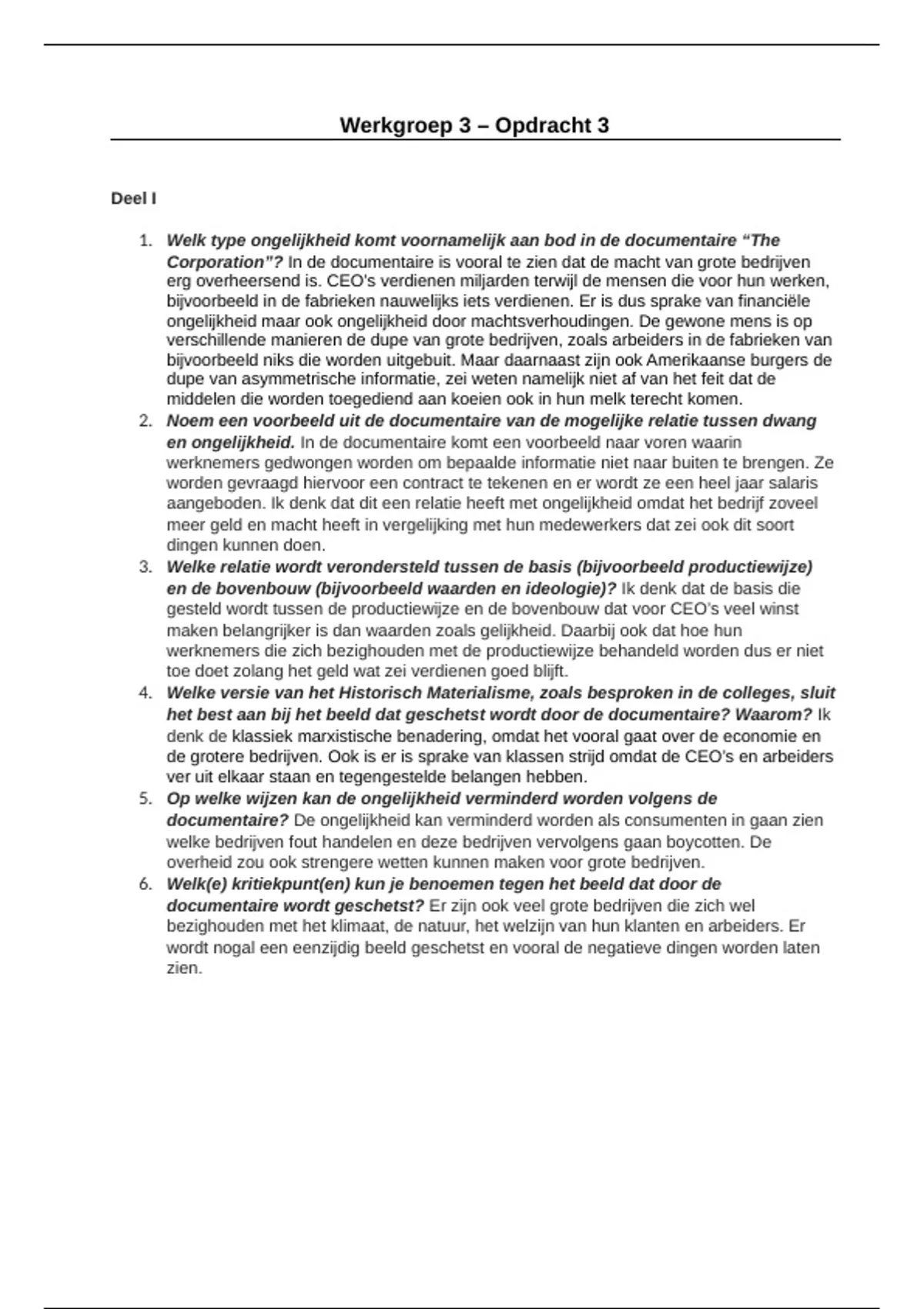 Werkgroep 3 – Opdracht 3

Deel I

1. Welk type ongelijkheid komt voornamelijk aan bod in de documentaire “The Corporation”? In de documentaire is vooral te zien dat de macht van grote bedrijven erg overheersend is. CEO's verdienen miljarden terwijl de mensen die voor hun werken, bijvoorbeeld in de fabrieken nauwelijks iets verdienen. Er is dus sprake van financiële ongelijkheid maar ook ongelijkheid door machtsverhoudingen. De gewone mens is op verschillende manieren de dupe van grote bedrijven, zoals arbeiders in de fabrieken van bijvoorbeeld niks die worden uitgebuit. Maar daarnaast zijn ook Amerikaanse burgers de dupe van asymmetrische informatie, zei weten namelijk niet af van het feit dat de middelen die worden toegediend aan koeien ook in hun melk terecht komen.
2. Noem een voorbeeld uit de documentaire van de mogelijke relatie tussen dwang en ongelijkheid. In de documentaire komt een voorbeeld naar voren waarin werknemers gedwongen worden om bepaalde informatie niet naar buiten te brengen. Ze worden gevraagd hiervoor een contract te tekenen en er wordt ze een heel jaar salaris aangeboden. Ik denk dat dit een relatie heeft met ongelijkheid omdat het bedrijf zoveel meer geld en macht heeft in vergelijking met hun medewerkers dat zei ook dit soort dingen kunnen doen.
3. Welke relatie wordt verondersteld tussen de basis (bijvoorbeeld productiewijze) en de bovenbouw (bijvoorbeeld waarden en ideologie)? Ik denk dat de basis die gesteld wordt tussen de productiewijze en de bovenbouw dat voor CEO's veel winst maken belangrijker is dan waarden zoals gelijkheid. Daarbij ook dat hoe hun werknemers die zich bezighouden met de productiewijze behandeld worden dus er niet toe doet zolang het geld wat zei verdienen goed blijft.
4. Welke versie van het Historisch Materialisme, zoals besproken in de colleges, sluit het best aan bij het beeld dat geschetst wordt door de documentaire? Waarom? Ik denk de klassiek marxistische benadering, omdat het vooral gaat over de economie en de grotere bedrijven. Ook is er is sprake van klassen strijd omdat de CEO's en arbeiders ver uit elkaar staan en tegengestelde belangen hebben.
5. Op welke wijzen kan de ongelijkheid verminderd worden volgens de documentaire? De ongelijkheid kan verminderd worden als consumenten in gaan zien welke bedrijven fout handelen en deze bedrijven vervolgens gaan boycotten. De overheid zou ook strengere wetten kunnen maken voor grote bedrijven.
6. Welk(e) kritiekpunt(en) kun je benoemen tegen het beeld dat door de documentaire wordt geschetst? Er zijn ook veel grote bedrijven die zich wel bezighouden met het klimaat, de natuur, het welzijn van hun klanten en arbeiders. Er wordt nogal een eenzijdig beeld geschetst en vooral de negatieve dingen worden laten zien.